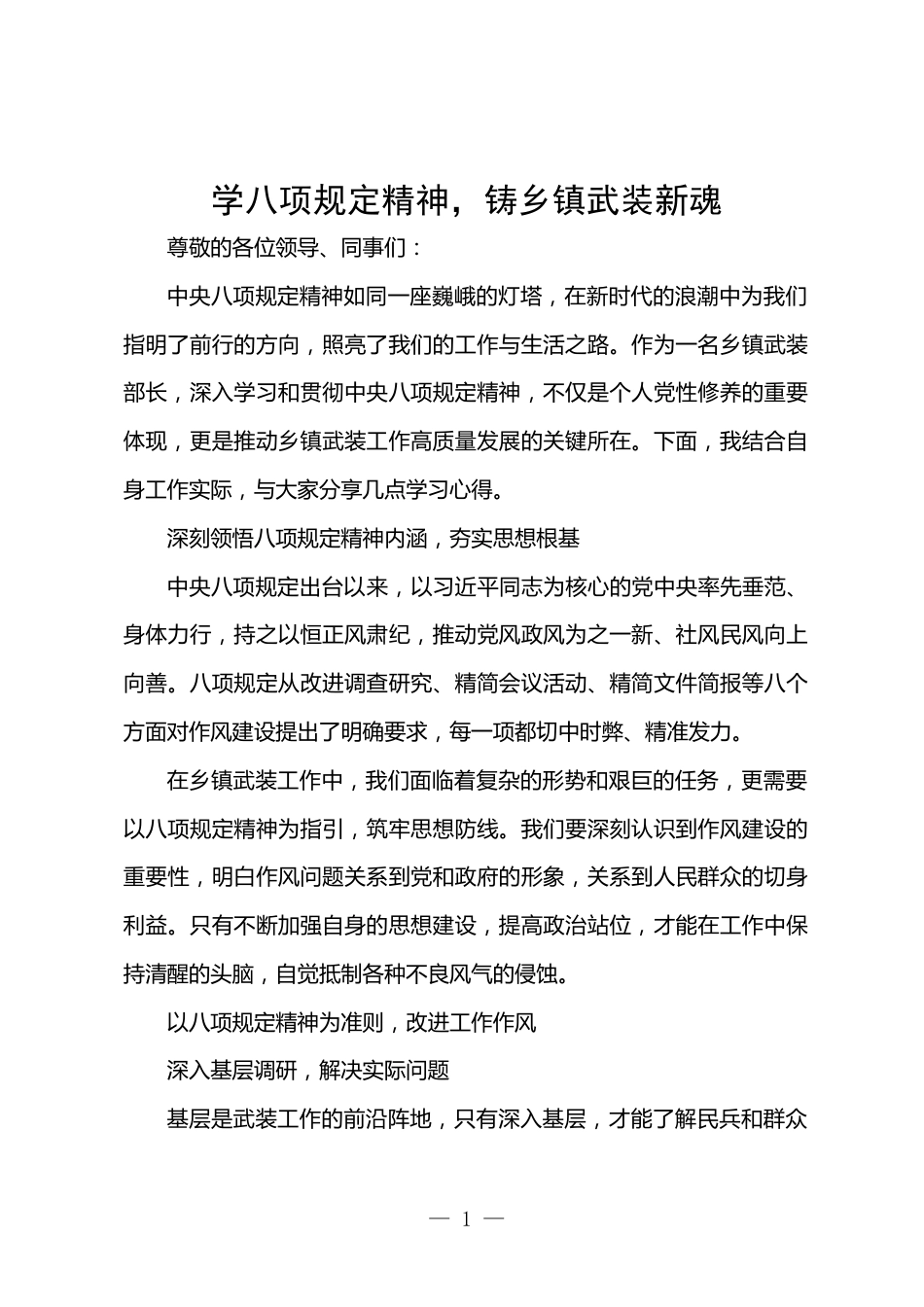 学八项规定精神，铸乡镇武装新魂

尊敬的各位领导、同事们：

中央八项规定精神如同一座巍峨的灯塔，在新时代的浪潮中为我们指明了前行的方向，照亮了我们的工作与生活之路。作为一名乡镇武装部长，深入学习和贯彻中央八项规定精神，不仅是个人党性修养的重要体现，更是推动乡镇武装工作高质量发展的关键所在。下面，我结合自身工作实际，与大家分享几点学习心得。

深刻领悟八项规定精神内涵，夯实思想根基

中央八项规定出台以来，以习近平同志为核心的党中央率先垂范、身体力行，持之以恒正风肃纪，推动党风政风为之一新、社风民风向上向善。八项规定从改进调查研究、精简会议活动、精简文件简报等八个方面对作风建设提出了明确要求，每一项都切中时弊、精准发力。

在乡镇武装工作中，我们面临着复杂的形势和艰巨的任务，更需要以八项规定精神为指引，筑牢思想防线。我们要深刻认识到作风建设的重要性，明白作风问题关系到党和政府的形象，关系到人民群众的切身利益。只有不断加强自身的思想建设，提高政治站位，才能在工作中保持清醒的头脑，自觉抵制各种不良风气的侵蚀。

以八项规定精神为准则，改进工作作风

深入基层调研，解决实际问题

基层是武装工作的前沿阵地，只有深入基层，才能了解民兵和群众

— 1 —